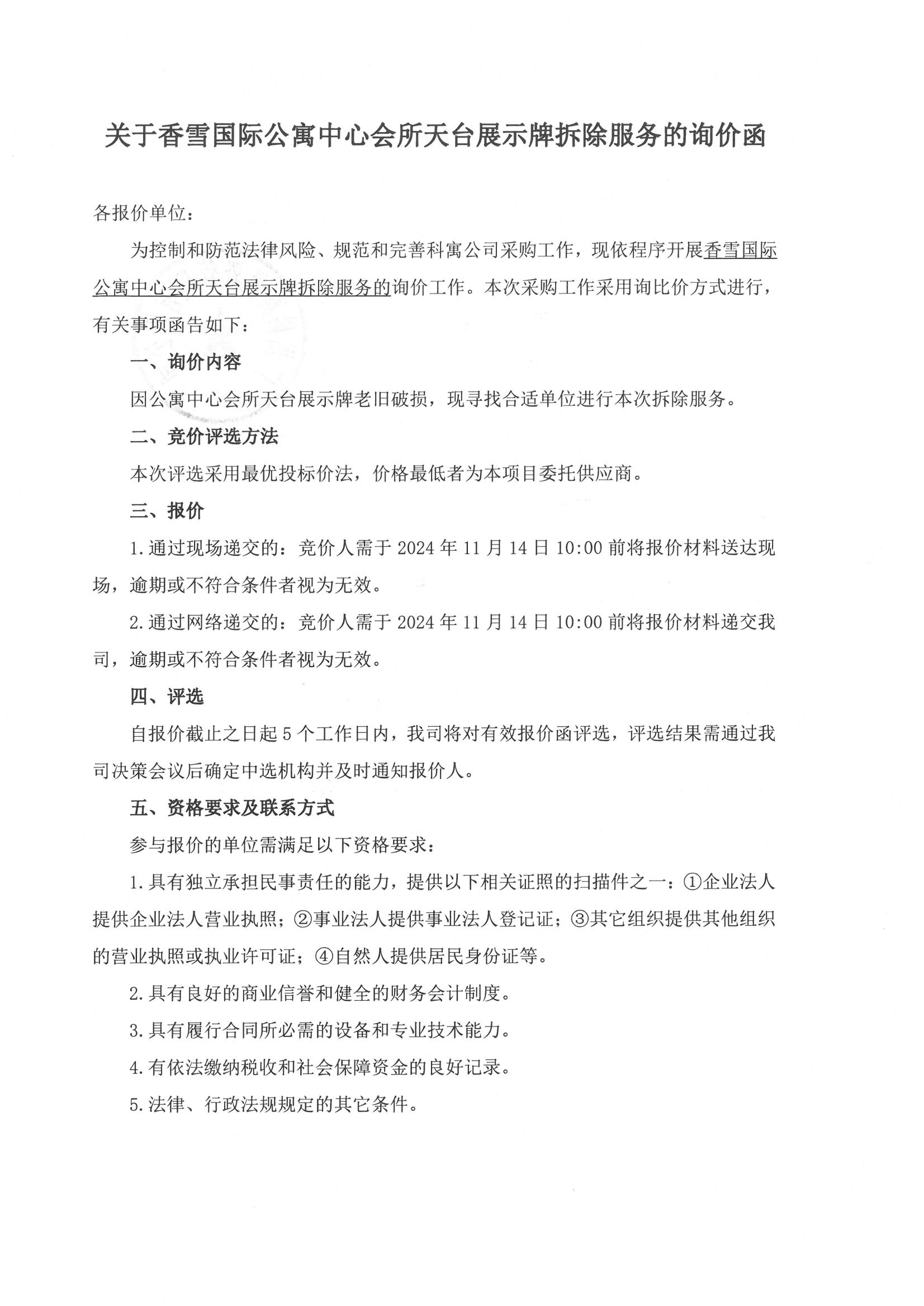 关于香雪国际公寓中心会所天台展示牌拆除服务的询价函

各报价单位：

为控制和防范法律风险、规范和完善科寓公司采购工作，现依程序开展香雪国际公寓中心会所天台展示牌拆除服务的询价工作。本次采购工作采用询比价方式进行，有关事项函告如下：

一、询价内容

因公寓中心会所天台展示牌老旧破损，现寻找合适单位进行本次拆除服务。

二、竞价评选方法

本次评选采用最优投标价法，价格最低者为本项目委托供应商。

三、报价

1.通过现场递交的：竞价人需于 2024 年 11 月 14 日 10:00 前将报价材料送达现场，逾期或不符合条件者视为无效。

2.通过网络递交的：竞价人需于 2024 年 11 月 14 日 10:00 前将报价材料递交我司，逾期或不符合条件者视为无效。

四、评选

自报价截止之日起 5 个工作日内，我司将对有效报价函评选，评选结果需通过我司决策会议后确定中选机构并及时通知报价人。

五、资格要求及联系方式

参与报价的单位需满足以下资格要求：

1.具有独立承担民事责任的能力，提供以下相关证照的扫描件之一：①企业法人提供企业法人营业执照；②事业法人提供事业法人登记证；③其它组织提供其他组织的营业执照或执业许可证；④自然人提供居民身份证等。

2.具有良好的商业信誉和健全的财务会计制度。

3.具有履行合同所必需的设备和专业技术能力。

4.有依法缴纳税收和社会保障资金的良好记录。

5.法律、行政法规规定的其它条件。